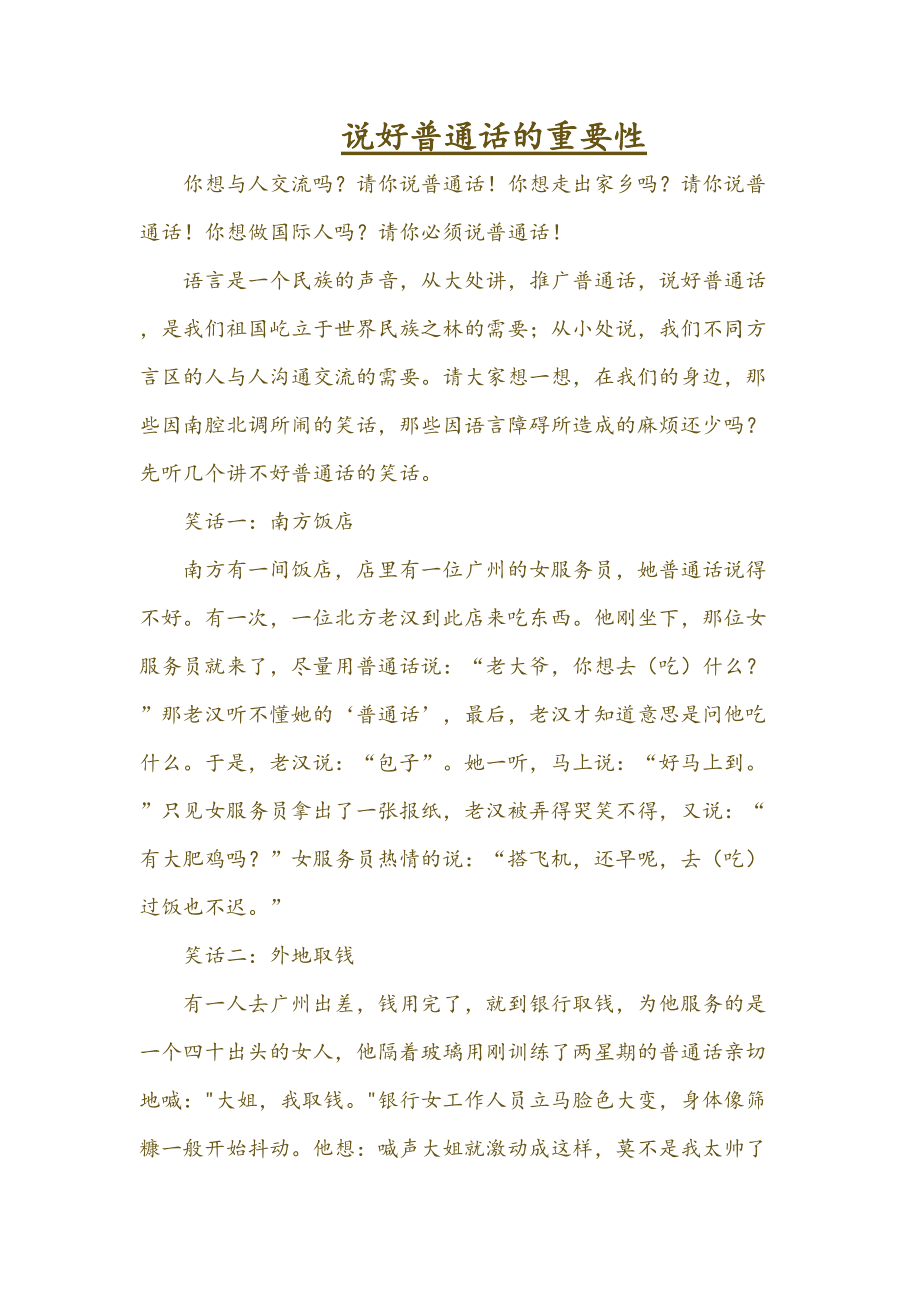 说好普通话的重要性

你想与人交流吗？请你说普通话！你想走出家乡吗？请你说普通话！你想做国际人吗？请你必须说普通话！

语言是一个民族的声音，从大处讲，推广普通话，说好普通话，是我们祖国屹立于世界民族之林的需要；从小处说，我们不同方言区的人与人沟通交流的需要。请大家想一想，在我们的身边，那些因南腔北调所闹的笑话，那些因语言障碍所造成的麻烦还少吗？先听几个讲不好普通话的笑话。

笑话一：南方饭店

南方有一间饭店，店里有一位广州的女服务员，她普通话说得不好。有一次，一位北方老汉到此店来吃东西。他刚坐下，那位女服务员就来了，尽量用普通话说：“老大爷，你想去（吃）什么？”那老汉听不懂她的‘普通话’，最后，老汉才知道意思是问他吃什么。于是，老汉说：“包子”。她一听，马上说：“好马上到。”只见女服务员拿出了一张报纸，老汉被弄得哭笑不得，又说：“有大肥鸡吗？”女服务员热情的说：“搭飞机，还早呢，去（吃）过饭也不迟。”

笑话二：外地取钱

有一人去广州出差，钱用完了，就到银行取钱，为他服务的是一个四十出头的女人，他隔着玻璃用刚训练了两星期的普通话亲切地喊："大姐，我取钱。"银行女工作人员立马脸色大变，身体像筛糠一般开始抖动。他想：喊声大姐就激动成这样，莫不是我太帅了